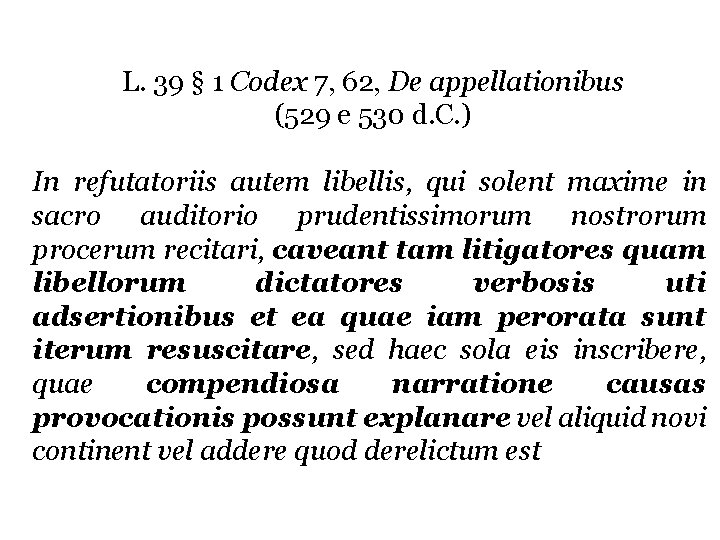 L. 39 § 1 Codex 7, 62, De appellationibus
(529 e 530 d.C.)

In refutatoriis autem libellis, qui solent maxime in sacro auditorio prudentissimorum nostrorum procerum recitari, caveant tam litigatores quam libellorum dictatores verbosis uti adsertionibus et ea quae iam perorata sunt iterum resuscitare, sed haec sola eis inscribere, quae compendiosa narratione causas provocationis possunt explanare vel aliquid novi continent vel addere quod derelictum est